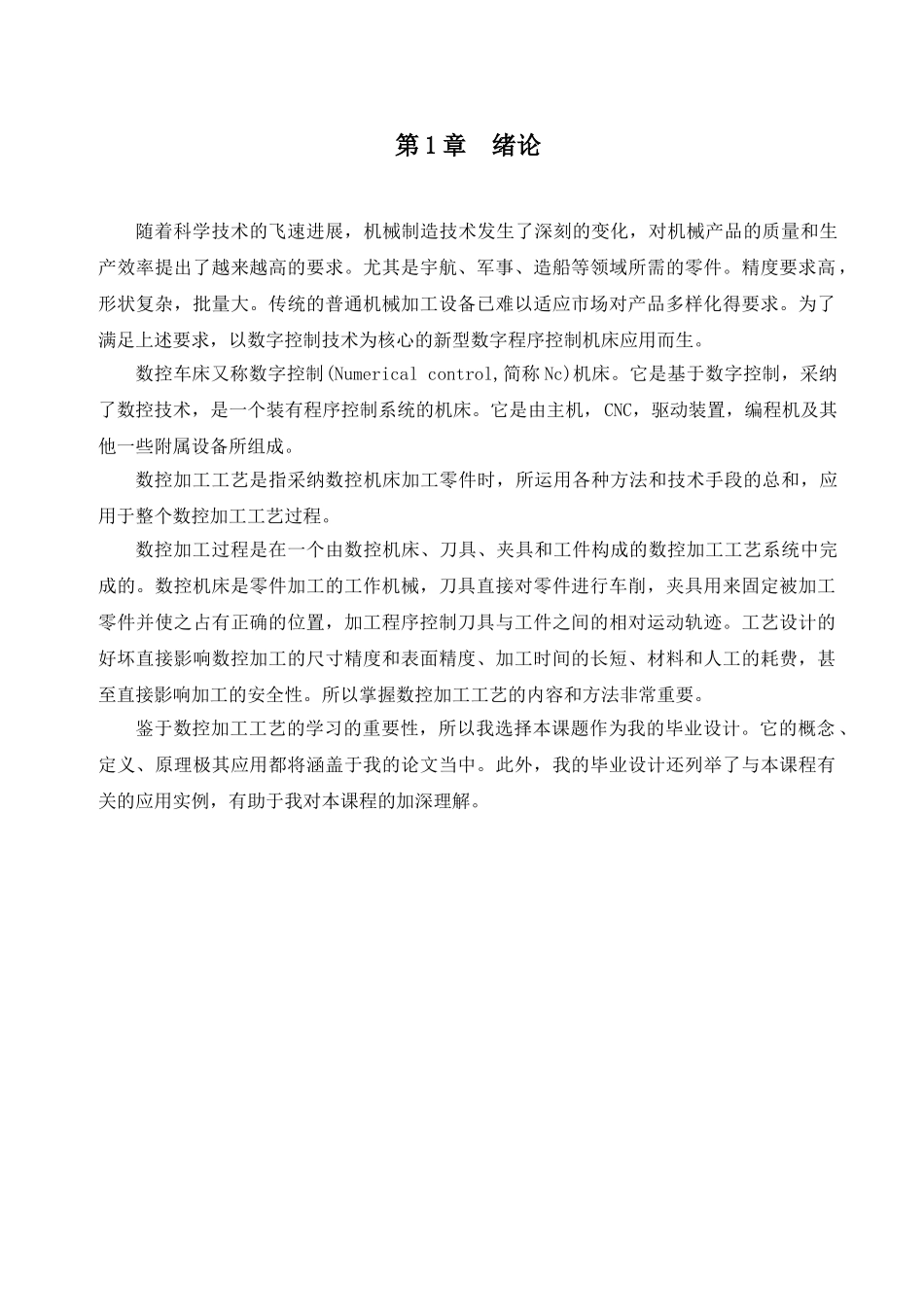 第 1 章　绪论

随着科学技术的飞速进展，机械制造技术发生了深刻的变化，对机械产品的质量和生产效率提出了越来越高的要求。尤其是宇航、军事、造船等领域所需的零件。精度要求高，形状复杂，批量大。传统的普通机械加工设备已难以适应市场对产品多样化得要求。为了满足上述要求，以数字控制技术为核心的新型数字程序控制机床应用而生。

数控车床又称数字控制(Numerical control,简称 Nc)机床。它是基于数字控制，采纳了数控技术，是一个装有程序控制系统的机床。它是由主机，CNC，驱动装置，编程机及其他一些附属设备所组成。

数控加工工艺是指采纳数控机床加工零件时，所运用各种方法和技术手段的总和，应用于整个数控加工工艺过程。

数控加工过程是在一个由数控机床、刀具、夹具和工件构成的数控加工工艺系统中完成的。数控机床是零件加工的工作机械，刀具直接对零件进行车削，夹具用来固定被加工零件并使之占有正确的位置，加工程序控制刀具与工件之间的相对运动轨迹。工艺设计的好坏直接影响数控加工的尺寸精度和表面精度、加工时间的长短、材料和人工的耗费，甚至直接影响加工的安全性。所以掌握数控加工工艺的内容和方法非常重要。

鉴于数控加工工艺的学习的重要性，所以我选择本课题作为我的毕业设计。它的概念、定义、原理极其应用都将涵盖于我的论文当中。此外，我的毕业设计还列举了与本课程有关的应用实例，有助于我对本课程的加深理解。